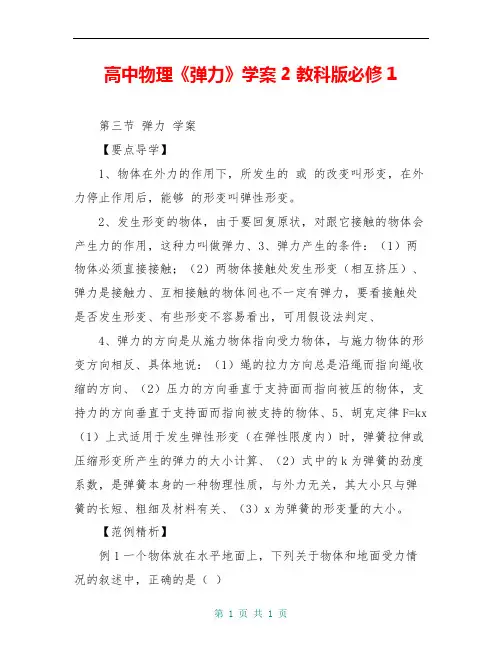 高中物理《弹力》学案 2 教科版必修 1

第三节 弹力 学案

【要点导学】

1、物体在外力的作用下，所发生的 或 的改变叫形变，在外力停止作用后，能够 的形变叫弹性形变。

2、发生形变的物体，由于要回复原状，对跟它接触的物体会产生力的作用，这种力叫做弹力、3、弹力产生的条件：（1）两物体必须直接接触；（2）两物体接触处发生形变（相互挤压）、弹力是接触力、互相接触的物体间也不一定有弹力，要看接触处是否发生形变、有些形变不容易看出，可用假设法判定、

4、弹力的方向是从施力物体指向受力物体，与施力物体的形变方向相反、具体地说：（1）绳的拉力方向总是沿绳而指向绳收缩的方向、（2）压力的方向垂直于支持面而指向被压的物体，支持力的方向垂直于支持面而指向被支持的物体、5、胡克定律 F=kx（1）上式适用于发生弹性形变（在弹性限度内）时，弹簧拉伸或压缩形变所产生的弹力的大小计算、（2）式中的 k 为弹簧的劲度系数，是弹簧本身的一种物理性质，与外力无关，其大小只与弹簧的长短、粗细及材料有关、（3）x 为弹簧的形变量的大小。

【范例精析】

例 1 一个物体放在水平地面上，下列关于物体和地面受力情况的叙述中，正确的是（ ）

第 1 页 共 1 页